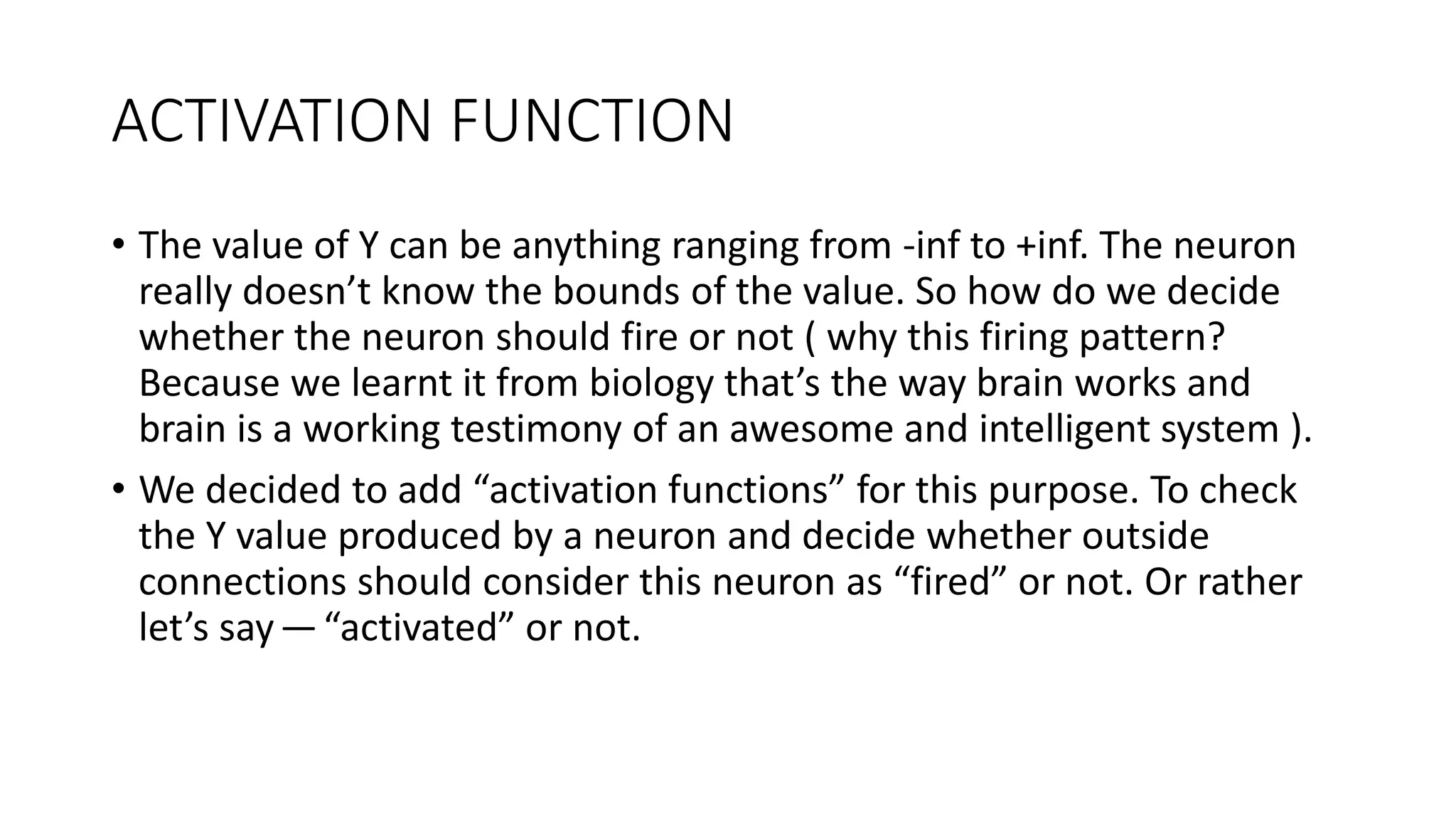 ACTIVATION FUNCTION

• The value of Y can be anything ranging from -inf to +inf. The neuron really doesn’t know the bounds of the value. So how do we decide whether the neuron should fire or not ( why this firing pattern? Because we learnt it from biology that’s the way brain works and brain is a working testimony of an awesome and intelligent system ).

• We decided to add “activation functions” for this purpose. To check the Y value produced by a neuron and decide whether outside connections should consider this neuron as “fired” or not. Or rather let’s say — “activated” or not.